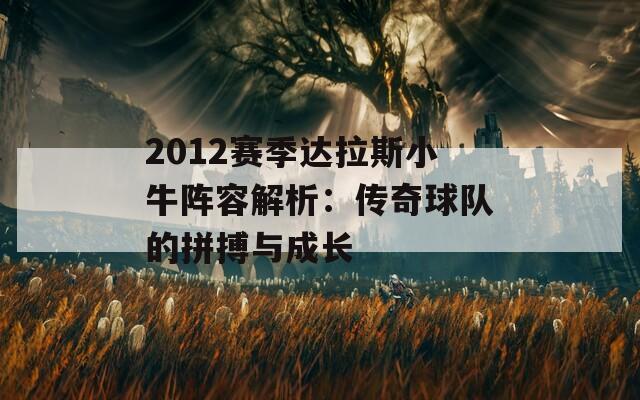 2012赛季达拉斯小牛阵容解析：传奇球队的拼搏与成长